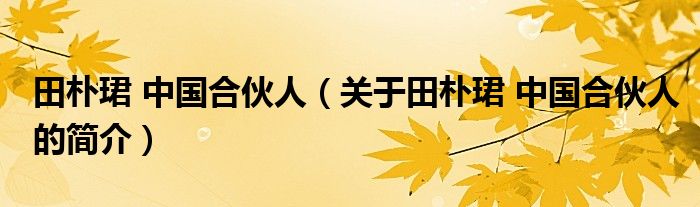 田朴珺 中国合伙人（关于田朴珺 中国合伙人的简介）